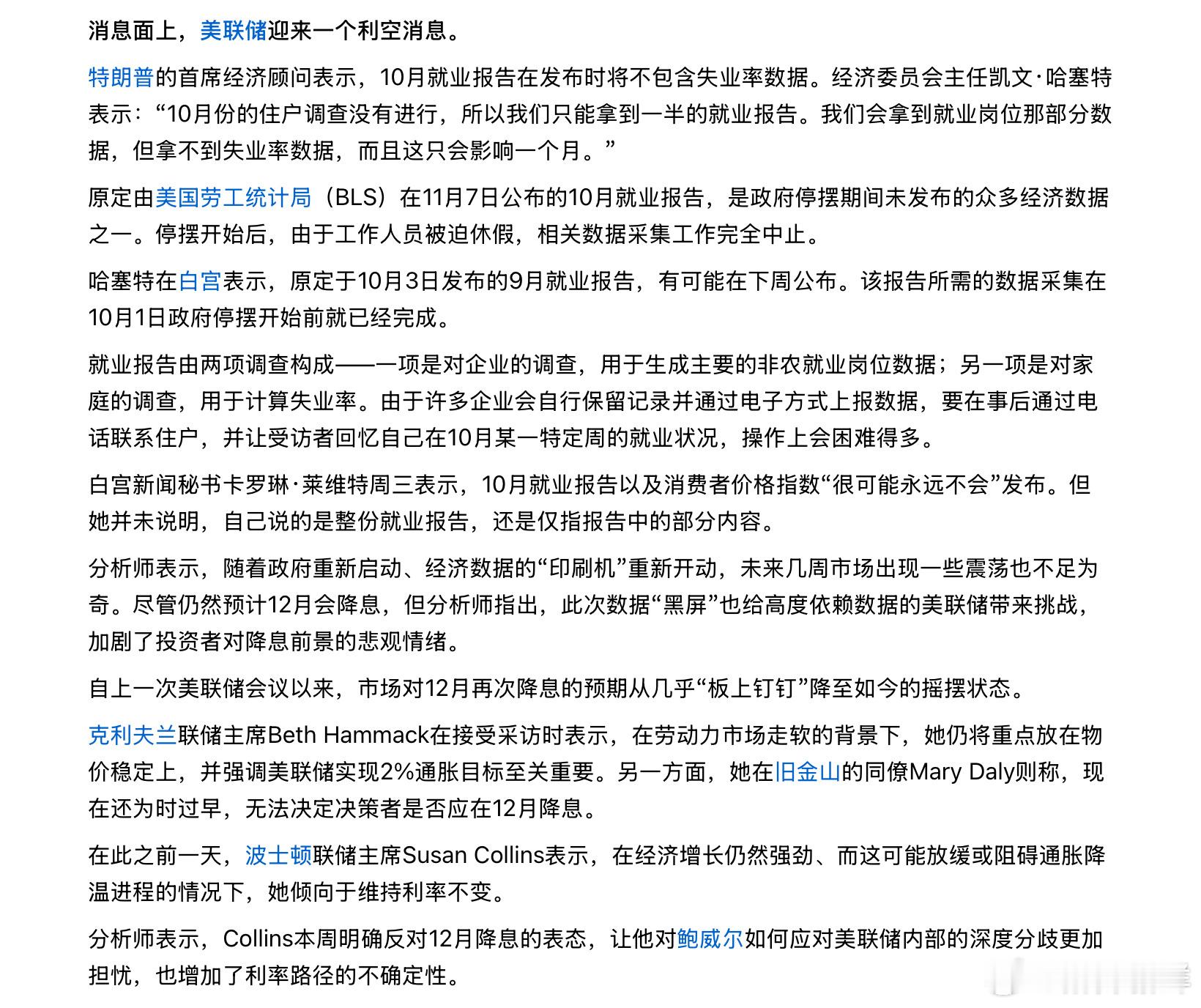 消息面上，美联储迎来一个利空消息。

特朗普的首席经济顾问表示，10月就业报告在发布时将不包含失业率数据。经济委员会主任凯文·哈塞特表示：“10月份的住户调查没有进行，所以我们只能拿到一半的就业报告。我们会拿到就业岗位那部分数据，但拿不到失业率数据，而且这只会影响一个月。”

原定由美国劳工统计局（BLS）在11月7日公布的10月就业报告，是政府停摆期间未发布的众多经济数据之一。停摆开始后，由于工作人员被迫休假，相关数据采集工作完全中止。

哈塞特在白宫表示，原定于10月3日发布的9月就业报告，有可能在下周公布。该报告所需的数据采集在10月1日政府停摆开始前就已经完成。

就业报告由两项调查构成——一项是对企业的调查，用于生成主要的非农就业岗位数据；另一项是对家庭的调查，用于计算失业率。由于许多企业会自行保留记录并通过电子方式上报数据，要在事后通过电话联系住户，并让受访者回忆自己在10月某一特定周的就业状况，操作上会困难得多。

白宫新闻秘书卡罗琳·莱维特周三表示，10月就业报告以及消费者价格指数“很可能永远不会”发布。但她并未说明，自己说的是整份就业报告，还是仅指报告中的部分内容。

分析师表示，随着政府重新启动、经济数据的“印刷机”重新开动，未来几周市场出现一些震荡也不足为奇。尽管仍然预计12月会降息，但分析师指出，此次数据“黑屏”也给高度依赖数据的美联储带来挑战，加剧了投资者对降息前景的悲观情绪。

自上一次美联储会议以来，市场对12月再次降息的预期从几乎“板上钉钉”降至如今的摇摆状态。

克利夫兰联储主席Beth Hammack在接受采访时表示，在劳动力市场走软的背景下，她仍将重点放在物价稳定上，并强调美联储实现2%通胀目标至关重要。另一方面，她在旧金山的同僚Mary Daly则称，现在还为时过早，无法决定决策者是否应在12月降息。

在此之前一天，波士顿联储主席Susan Collins表示，在经济增长仍然强劲、而这可能放缓或阻碍通胀降温进程的情况下，她倾向于维持利率不变。

分析师表示，Collins本周明确反对12月降息的表态，让他对鲍威尔如何应对美联储内部的深度分歧更加担忧，也增加了利率路径的不确定性。